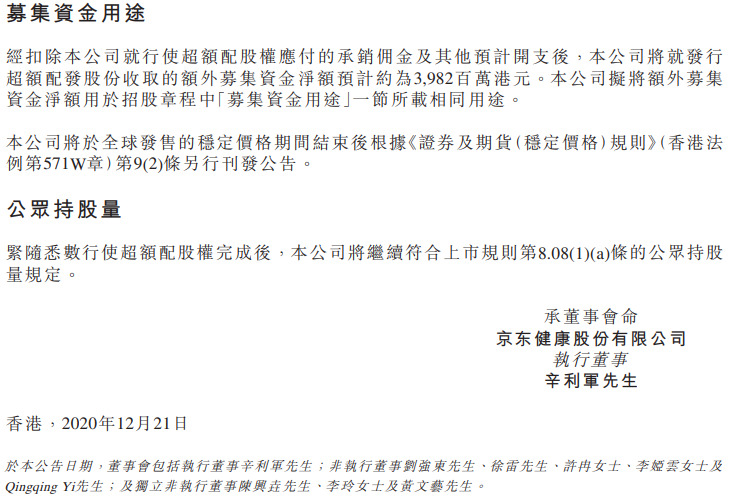 募集資金用途

經扣除本公司就行使超額配股權應付的承銷佣金及其他預計開支後，本公司將就發行超額配發股份收取的額外募集資金淨額預計約為3,982百萬港元。本公司擬將額外募集資金淨額用於招股章程中「募集資金用途」一節所載相同用途。

本公司將於全球發售的穩定價格期間結束後根據《證券及期貨(穩定價格)規則》(香港法例第571W章)第9(2)條另行刊發公告。

公眾持股量

緊隨悉數行使超額配股權完成後，本公司將繼續符合上市規則第8.08(1)(a)條的公眾持股量規定。

承董事會命
京东健康股份有限公司
執行董事
辛利軍先生

香港，2020年12月21日

於本公告日期，董事會包括執行董事辛利軍先生；非執行董事劉強東先生、徐雷先生、許冉女士、李婭雲女士及Qingqing Yi先生；及獨立非執行董事陳興垚先生、李玲女士及黃文藝先生。